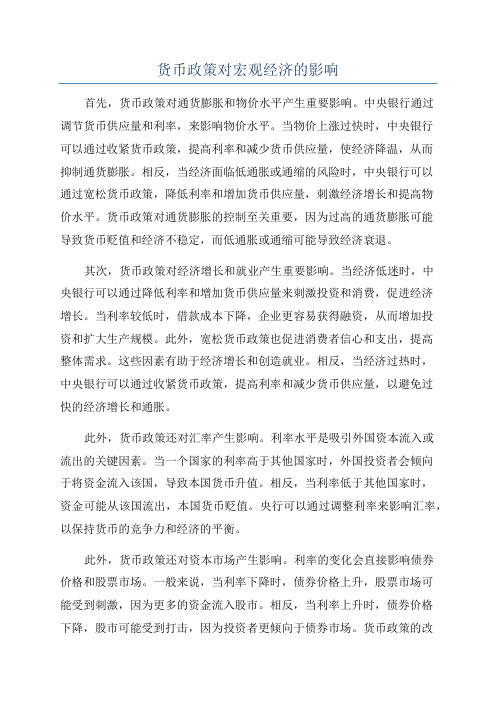 货币政策对宏观经济的影响

首先，货币政策对通货膨胀和物价水平产生重要影响。中央银行通过调节货币供应量和利率，来影响物价水平。当物价上涨过快时，中央银行可以通过收紧货币政策，提高利率和减少货币供应量，使经济降温，从而抑制通货膨胀。相反，当经济面临低通胀或通缩的风险时，中央银行可以通过宽松货币政策，降低利率和增加货币供应量，刺激经济增长和提高物价水平。货币政策对通货膨胀的控制至关重要，因为过高的通货膨胀可能导致货币贬值和经济不稳定，而低通胀或通缩可能导致经济衰退。

其次，货币政策对经济增长和就业产生重要影响。当经济低迷时，中央银行可以通过降低利率和增加货币供应量来刺激投资和消费，促进经济增长。当利率较低时，借款成本下降，企业更容易获得融资，从而增加投资和扩大生产规模。此外，宽松货币政策也促进消费者信心和支出，提高整体需求。这些因素有助于经济增长和创造就业。相反，当经济过热时，中央银行可以通过收紧货币政策，提高利率和减少货币供应量，以避免过快的经济增长和通胀。

此外，货币政策还对汇率产生影响。利率水平是吸引外国资本流入或流出的关键因素。当一个国家的利率高于其他国家时，外国投资者会倾向于将资金流入该国，导致本国货币升值。相反，当利率低于其他国家时，资金可能从该国流出，本国货币贬值。央行可以通过调整利率来影响汇率，以保持货币的竞争力和经济的平衡。

此外，货币政策还对资本市场产生影响。利率的变化会直接影响债券价格和股票市场。一般来说，当利率下降时，债券价格上升，股票市场可能受到刺激，因为更多的资金流入股市。相反，当利率上升时，债券价格下降，股市可能受到打击，因为投资者更倾向于债券市场。货币政策的改